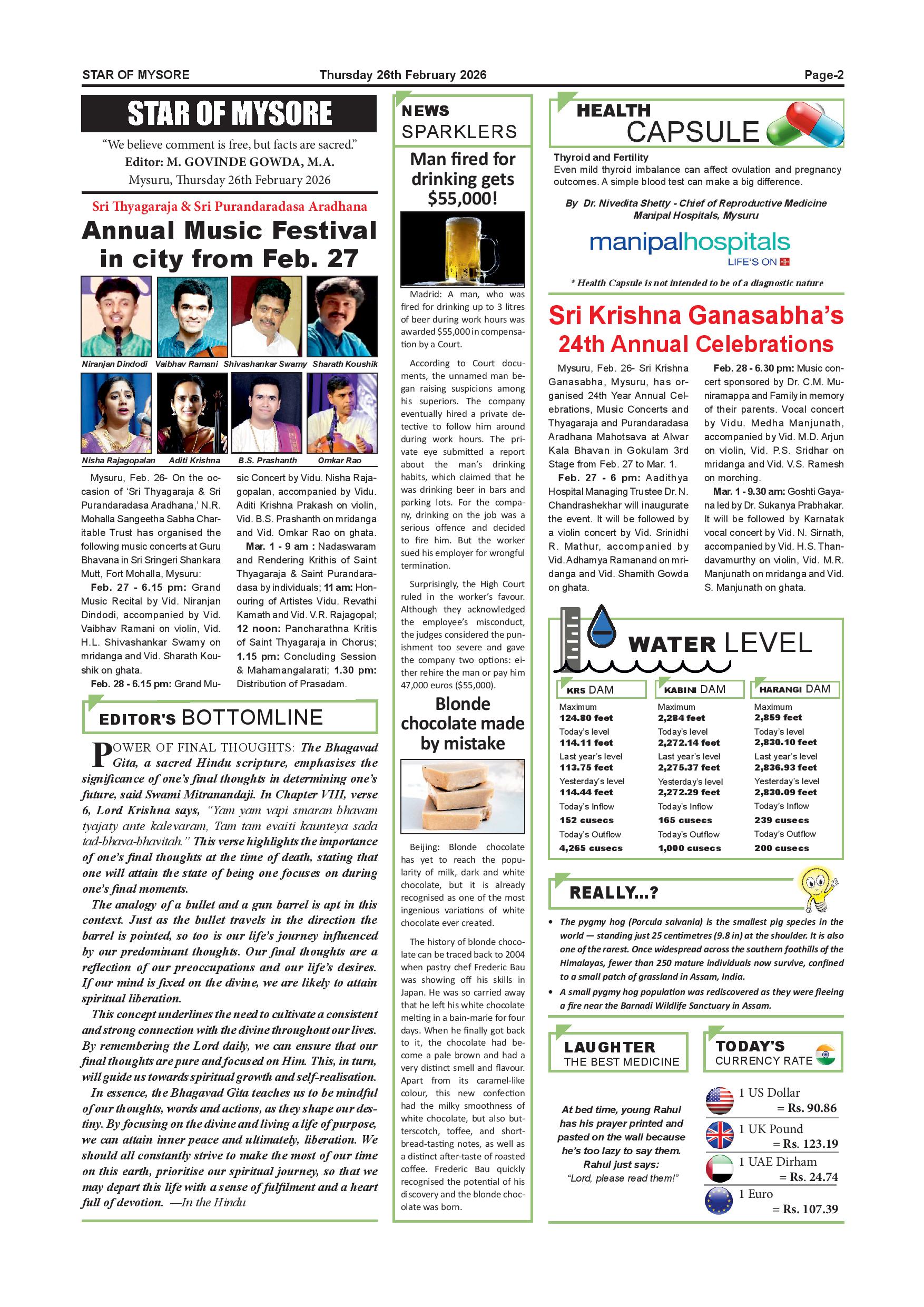 STAR OF MYSORE Thursday 26th February 2026 Page-2

STAR OF MYSORE

"We believe comment is free, but facts are sacred."
Editor: M. GOVINDE GOWDA, M.A.
Mysuru, Thursday 26th February 2026

Sri Thyagaraja & Sri Purandaradasa Aradhana

Annual Music Festival in city from Feb. 27

Niranjan Dindodi Vaibhav Ramani Shivashankar Swamy Sharath Koushik
Nisha Rajagopalan Aditi Krishna B.S. Prashanth Omkar Rao

Mysuru, Feb. 26- On the occasion of 'Sri Thyagaraja & Sri Purandaradasa Aradhana,' N.R. Mohalla Sangeetha Sabha Charitable Trust has organised the following music concerts at Guru Bhavana in Sri Sringeri Shankara Mutt, Fort Mohalla, Mysuru:

Feb. 27 - 6.15 pm: Grand Music Recital by Vid. Niranjan Dindodi, accompanied by Vid. Vaibhav Ramani on violin, Vid. H.L. Shivashankar Swamy on mridanga and Vid. Sharath Koushik on ghata.

Feb. 28 - 6.15 pm: Grand Music Concert by Vidu. Nisha Rajagopalan, accompanied by Vidu. Aditi Krishna Prakash on violin, Vid. B.S. Prashanth on mridanga and Vid. Omkar Rao on ghata.

Mar. 1 - 9 am : Nadaswaram and Rendering Krithis of Saint Thyagaraja & Saint Purandaradasa by individuals; 11 am: Honouring of Artistes Vidu. Revathi Kamath and Vid. V.R. Rajagopal; 12 noon: Pancharathna Kritis of Saint Thyagaraja in Chorus; 1.15 pm: Concluding Session & Mahamangalarati; 1.30 pm: Distribution of Prasadam.

EDITOR'S BOTTOMLINE

POWER OF FINAL THOUGHTS: The Bhagavad Gita, a sacred Hindu scripture, emphasises the significance of one's final thoughts in determining one's future, said Swami Mitranandaji. In Chapter VIII, verse 6, Lord Krishna says, "Yam yam vapi smaran bhavam tyajaty ante kalevaram, Tam tam evaiti kaunteya sada tad-bhava-bhavitah." This verse highlights the importance of one's final thoughts at the time of death, stating that one will attain the state of being one focuses on during one's final moments.

The analogy of a bullet and a gun barrel is apt in this context. Just as the bullet travels in the direction the barrel is pointed, so too is our life's journey influenced by our predominant thoughts. Our final thoughts are a reflection of our preoccupations and our life's desires. If our mind is fixed on the divine, we are likely to attain spiritual liberation.

This concept underlines the need to cultivate a consistent and strong connection with the divine throughout our lives. By remembering the Lord daily, we can ensure that our final thoughts are pure and focused on Him. This, in turn, will guide us towards spiritual growth and self-realisation.

In essence, the Bhagavad Gita teaches us to be mindful of our thoughts, words and actions, as they shape our destiny. By focusing on the divine and living a life of purpose, we can attain inner peace and ultimately, liberation. We should all constantly strive to make the most of our time on this earth, prioritise our spiritual journey, so that we may depart this life with a sense of fulfilment and a heart full of devotion. —In the Hindu

NEWS SPARKLERS

Man fired for drinking gets $55,000!

Madrid: A man, who was fired for drinking up to 3 litres of beer during work hours was awarded $55,000 in compensation by a Court.

According to Court documents, the unnamed man began raising suspicions among his superiors. The company eventually hired a private detective to follow him around during work hours. The private eye submitted a report about the man's drinking habits, which claimed that he was drinking beer in bars and parking lots. For the company, drinking on the job was a serious offence and decided to fire him. But the worker sued his employer for wrongful termination.

Surprisingly, the High Court ruled in the worker's favour. Although they acknowledged the employee's misconduct, the judges considered the punishment too severe and gave the company two options: either rehire the man or pay him 47,000 euros ($55,000).

Blonde chocolate made by mistake

Beijing: Blonde chocolate has yet to reach the popularity of milk, dark and white chocolate, but it is already recognised as one of the most ingenious variations of white chocolate ever created.

The history of blonde chocolate can be traced back to 2004 when pastry chef Frederic Bau was showing off his skills in Japan. He was so carried away that he left his white chocolate melting in a bain-marie for four days. When he finally got back to it, the chocolate had become a pale brown and had a very distinct smell and flavour. Apart from its caramel-like colour, this new confection had the milky smoothness of white chocolate, but also butterscotch, toffee, and shortbread-tasting notes, as well as a distinct after-taste of roasted coffee. Frederic Bau quickly recognised the potential of his discovery and the blonde chocolate was born.

HEALTH CAPSULE

Thyroid and Fertility
Even mild thyroid imbalance can affect ovulation and pregnancy outcomes. A simple blood test can make a big difference.

By Dr. Nivedita Shetty - Chief of Reproductive Medicine Manipal Hospitals, Mysuru

manipalhospitals
LIFE'S ON

* Health Capsule is not intended to be of a diagnostic nature

Sri Krishna Ganasabha's 24th Annual Celebrations

Mysuru, Feb. 26- Sri Krishna Ganasabha, Mysuru, has organised 24th Year Annual Celebrations, Music Concerts and Thyagaraja and Purandaradasa Aradhana Mahotsava at Alwar Kala Bhavan in Gokulam 3rd Stage from Feb. 27 to Mar. 1.

Feb. 27 - 6 pm: Aadithya Hospital Managing Trustee Dr. N. Chandrashekhar will inaugurate the event. It will be followed by a violin concert by Vid. Srinidhi R. Mathur, accompanied by Vid. Adhamya Ramanand on mridanga and Vid. Shamith Gowda on ghata.

Feb. 28 - 6.30 pm: Music concert sponsored by Dr. C.M. Muniramappa and Family in memory of their parents. Vocal concert by Vidu. Medha Manjunath, accompanied by Vid. M.D. Arjun on violin, Vid. P.S. Sridhar on mridanga and Vid. V.S. Ramesh on morching.

Mar. 1 - 9.30 am: Goshti Gayana led by Dr. Sukanya Prabhakar. It will be followed by Karnatak vocal concert by Vid. N. Sirnath, accompanied by Vid. H.S. Thandavamurthy on violin, Vid. M.R. Manjunath on mridanga and Vid. S. Manjunath on ghata.

WATER LEVEL

| KRS DAM | KABINI DAM | HARANGI DAM |
|---|---|---|
| Maximum 124.80 feet | Maximum 2,284 feet | Maximum 2,859 feet |
| Today's level 114.11 feet | Today's level 2,272.14 feet | Today's level 2,830.10 feet |
| Last year's level 113.75 feet | Last year's level 2,275.37 feet | Last year's level 2,836.93 feet |
| Yesterday's level 114.44 feet | Yesterday's level 2,272.29 feet | Yesterday's level 2,830.09 feet |
| Today's Inflow 152 cusecs | Today's Inflow 165 cusecs | Today's Inflow 239 cusecs |
| Today's Outflow 4,265 cusecs | Today's Outflow 1,000 cusecs | Today's Outflow 200 cusecs |

REALLY...?

• The pygmy hog (Porcula salvania) is the smallest pig species in the world — standing just 25 centimetres (9.8 in) at the shoulder. It is also one of the rarest. Once widespread across the southern foothills of the Himalayas, fewer than 250 mature individuals now survive, confined to a small patch of grassland in Assam, India.
• A small pygmy hog population was rediscovered as they were fleeing a fire near the Barnadi Wildlife Sanctuary in Assam.

LAUGHTER THE BEST MEDICINE

At bed time, young Rahul has his prayer printed and pasted on the wall because he's too lazy to say them. Rahul just says: "Lord, please read them!"

TODAY'S CURRENCY RATE

1 US Dollar = Rs. 90.86
1 UK Pound = Rs. 123.19
1 UAE Dirham = Rs. 24.74
1 Euro = Rs. 107.39